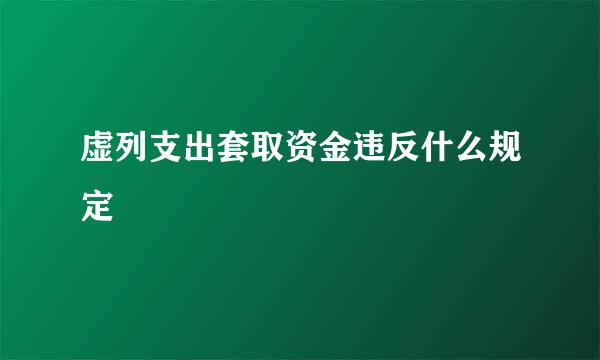 虚列支出套取资金违反什么规定